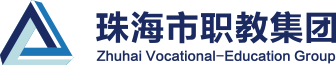 珠海市职教集团
Zhuhai Vocational-Education Group